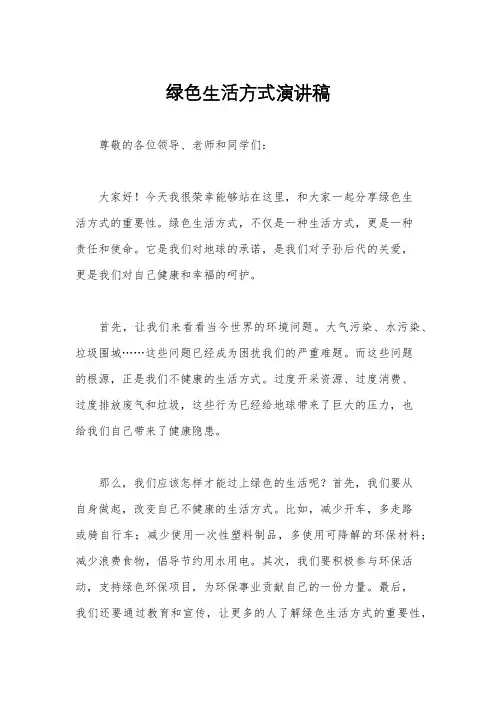 绿色生活方式演讲稿

尊敬的各位领导、老师和同学们：

大家好！今天我很荣幸能够站在这里，和大家一起分享绿色生活方式的重要性。绿色生活方式，不仅是一种生活方式，更是一种责任和使命。它是我们对地球的承诺，是我们对子孙后代的关爱，更是我们对自己健康和幸福的呵护。

首先，让我们来看看当今世界的环境问题。大气污染、水污染、垃圾围城……这些问题已经成为困扰我们的严重难题。而这些问题的根源，正是我们不健康的生活方式。过度开采资源、过度消费、过度排放废气和垃圾，这些行为已经给地球带来了巨大的压力，也给我们自己带来了健康隐患。

那么，我们应该怎样才能过上绿色的生活呢？首先，我们要从自身做起，改变自己不健康的生活方式。比如，减少开车，多走路或骑自行车；减少使用一次性塑料制品，多使用可降解的环保材料；减少浪费食物，倡导节约用水用电。其次，我们要积极参与环保活动，支持绿色环保项目，为环保事业贡献自己的一份力量。最后，我们还要通过教育和宣传，让更多的人了解绿色生活方式的重要性，